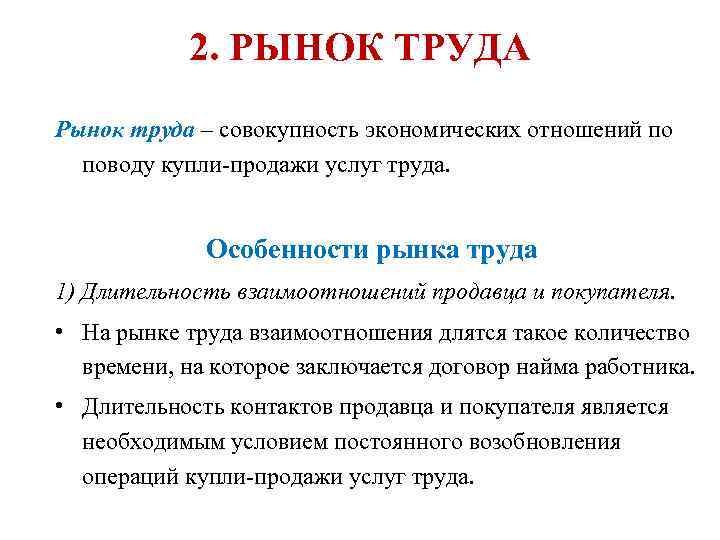 2. РЫНОК ТРУДА

Рынок труда – совокупность экономических отношений по поводу купли-продажи услуг труда.

Особенности рынка труда

1) Длительность взаимоотношений продавца и покупателя.

• На рынке труда взаимоотношения длятся такое количество времени, на которое заключается договор найма работника.

• Длительность контактов продавца и покупателя является необходимым условием постоянного возобновления операций купли-продажи услуг труда.